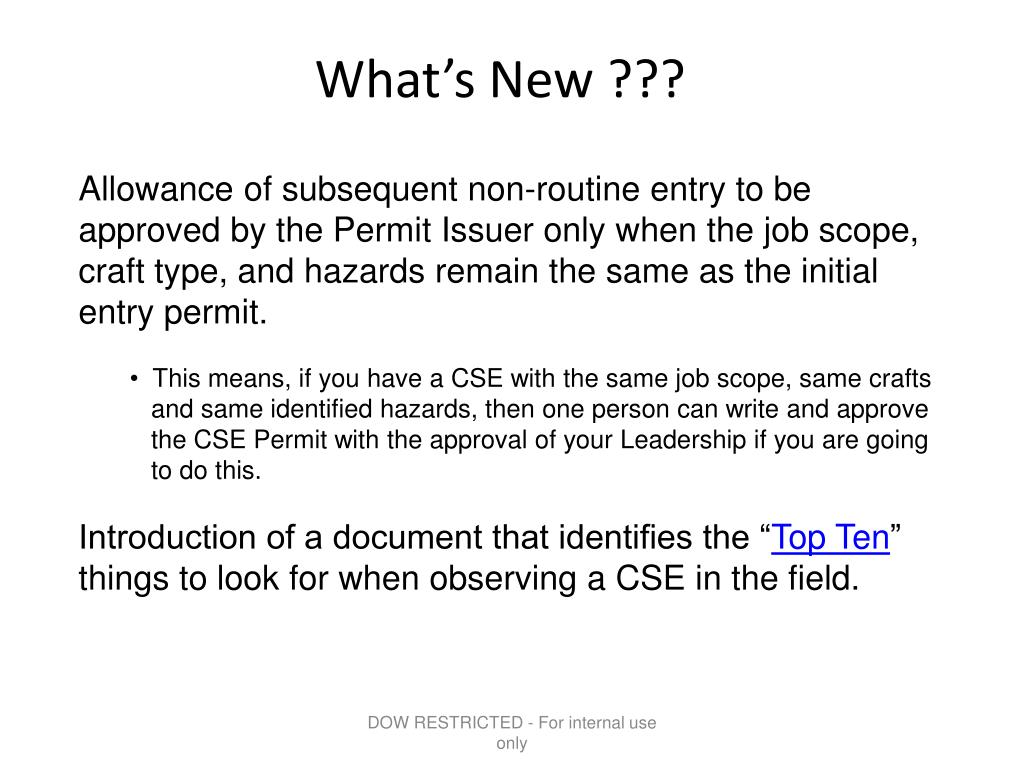 What’s New ???

Allowance of subsequent non-routine entry to be approved by the Permit Issuer only when the job scope, craft type, and hazards remain the same as the initial entry permit.

• This means, if you have a CSE with the same job scope, same crafts and same identified hazards, then one person can write and approve the CSE Permit with the approval of your Leadership if you are going to do this.

Introduction of a document that identifies the “Top Ten” things to look for when observing a CSE in the field.

DOW RESTRICTED - For internal use only